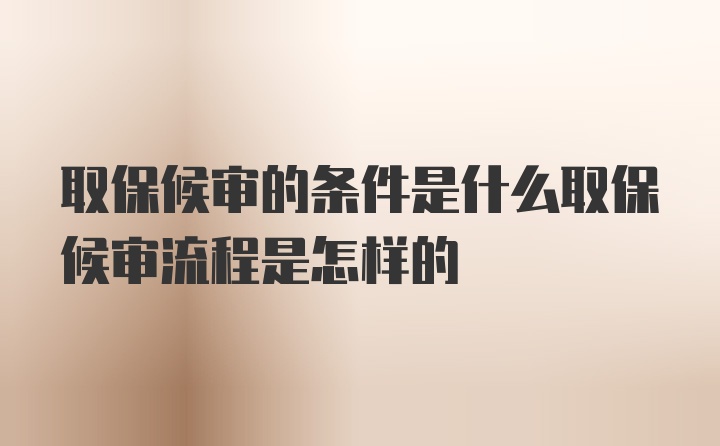 取保候审的条件是什么取保候审流程是怎样的